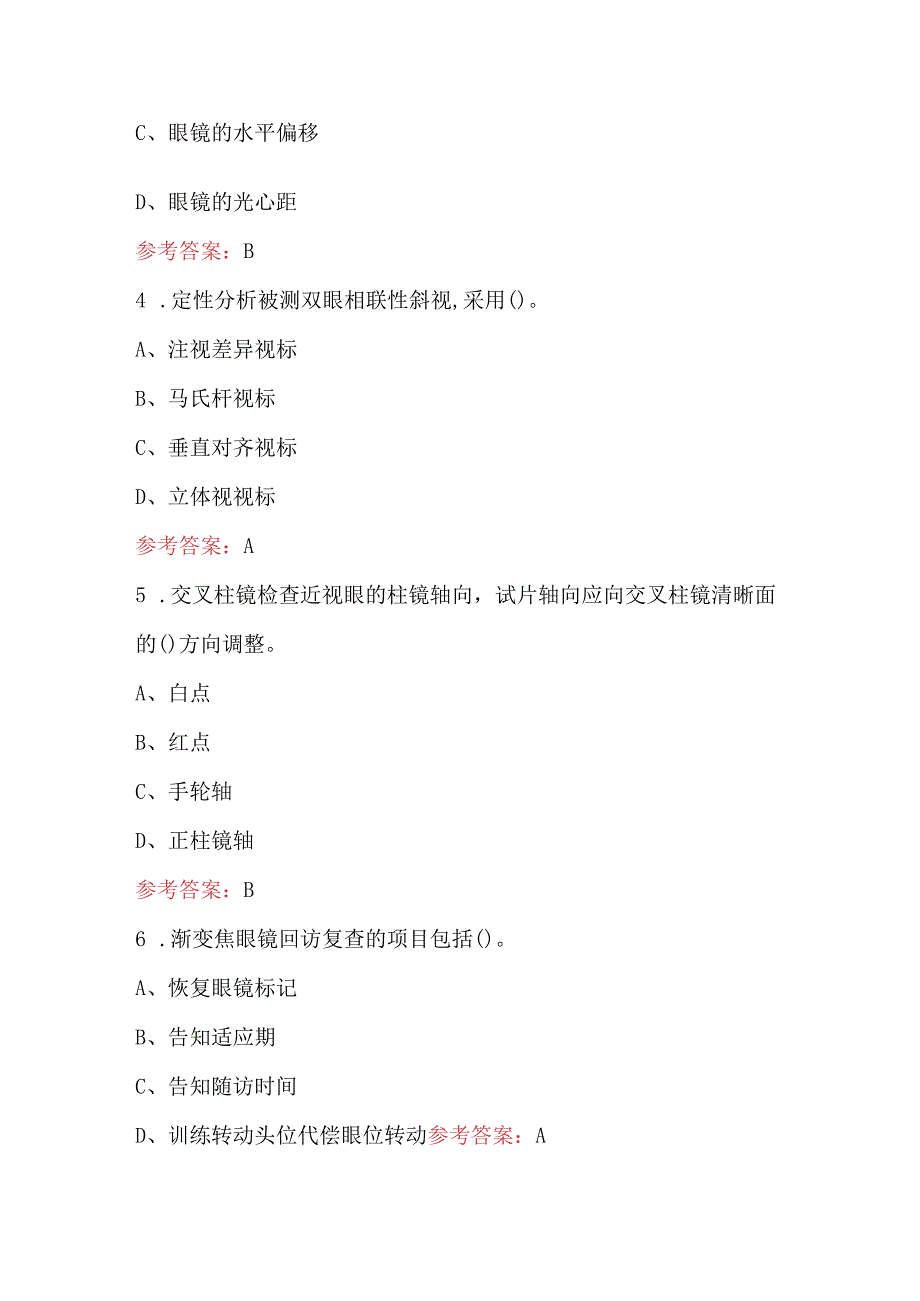 C、眼镜的水平偏移

D、眼镜的光心距

参考答案：B

4．定性分析被测双眼相联性斜视，采用()。

A、注视差异视标

B、马氏杆视标

C、垂直对齐视标

D、立体视视标

参考答案：A

5．交叉柱镜检查近视眼的柱镜轴向，试片轴向应向交叉柱镜清晰面的()方向调整。

A、白点

B、红点

C、手轮轴

D、正柱镜轴

参考答案：B

6．渐变焦眼镜回访复查的项目包括()。

A、恢复眼镜标记

B、告知适应期

C、告知随访时间

D、训练转动头位代偿眼位转动参考答案：A